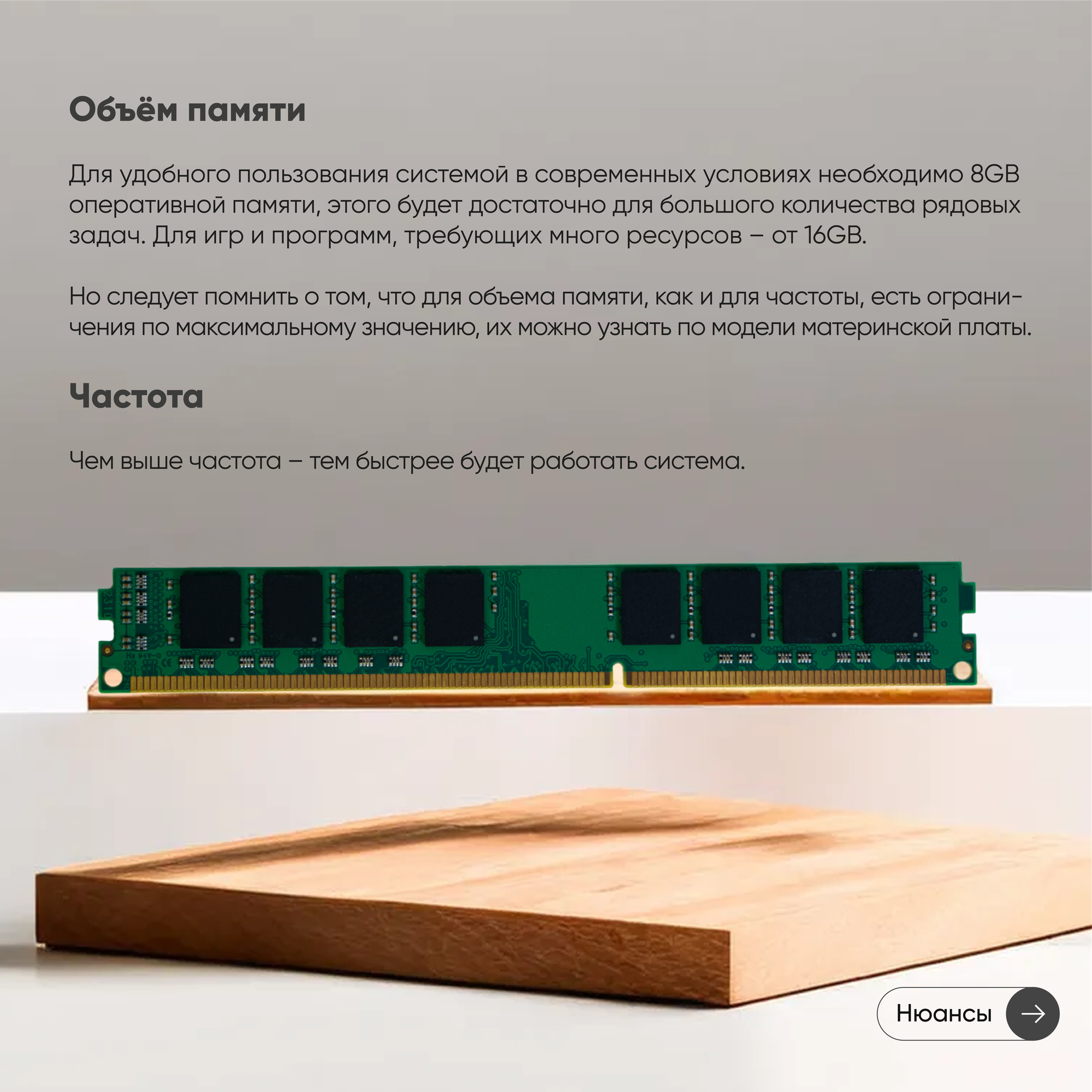 Объём памяти

Для удобного пользования системой в современных условиях необходимо 8GB оперативной памяти, этого будет достаточно для большого количества рядовых задач. Для игр и программ, требующих много ресурсов – от 16GB.

Но следует помнить о том, что для объема памяти, как и для частоты, есть ограничения по максимальному значению, их можно узнать по модели материнской платы.

Частота

Чем выше частота – тем быстрее будет работать система.

Нюансы